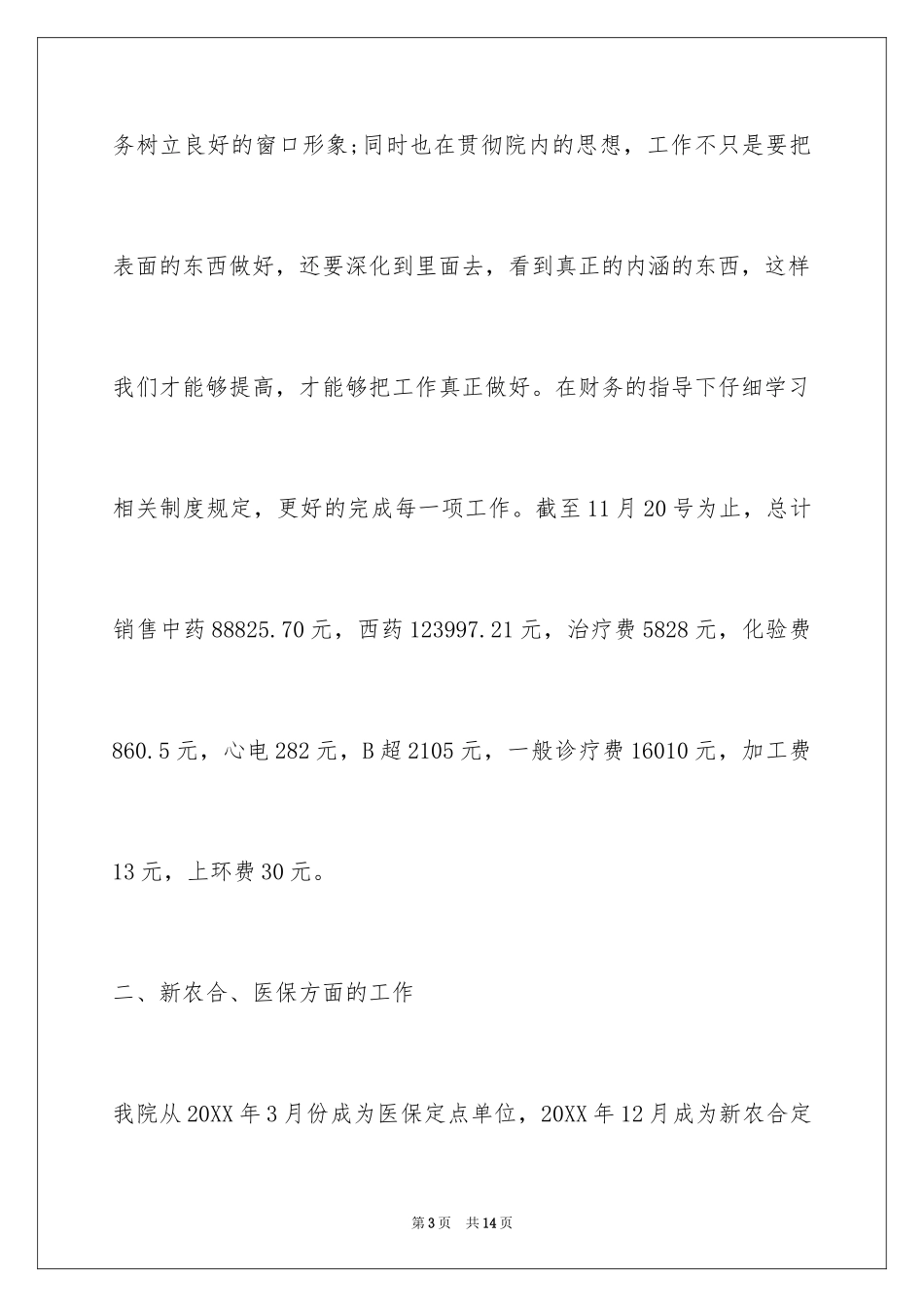 务树立良好的窗口形象;同时也在贯彻院内的思想，工作不只是要把表面的东西做好，还要深化到里面去，看到真正的内涵的东西，这样我们才能够提高，才能够把工作真正做好。在财务的指导下仔细学习相关制度规定，更好的完成每一项工作。截至11月20号为止，总计销售中药88825.70元，西药123997.21元，治疗费5828元，化验费860.5元，心电282元，B超2105元，一般诊疗费16010元，加工费13元，上环费30元。

二、新农合、医保方面的工作

我院从20XX年3月份成为医保定点单位，20XX年12月成为新农合定

第3页 共14页